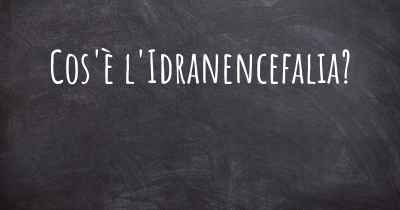 Cos'è l'Idranencefalia?